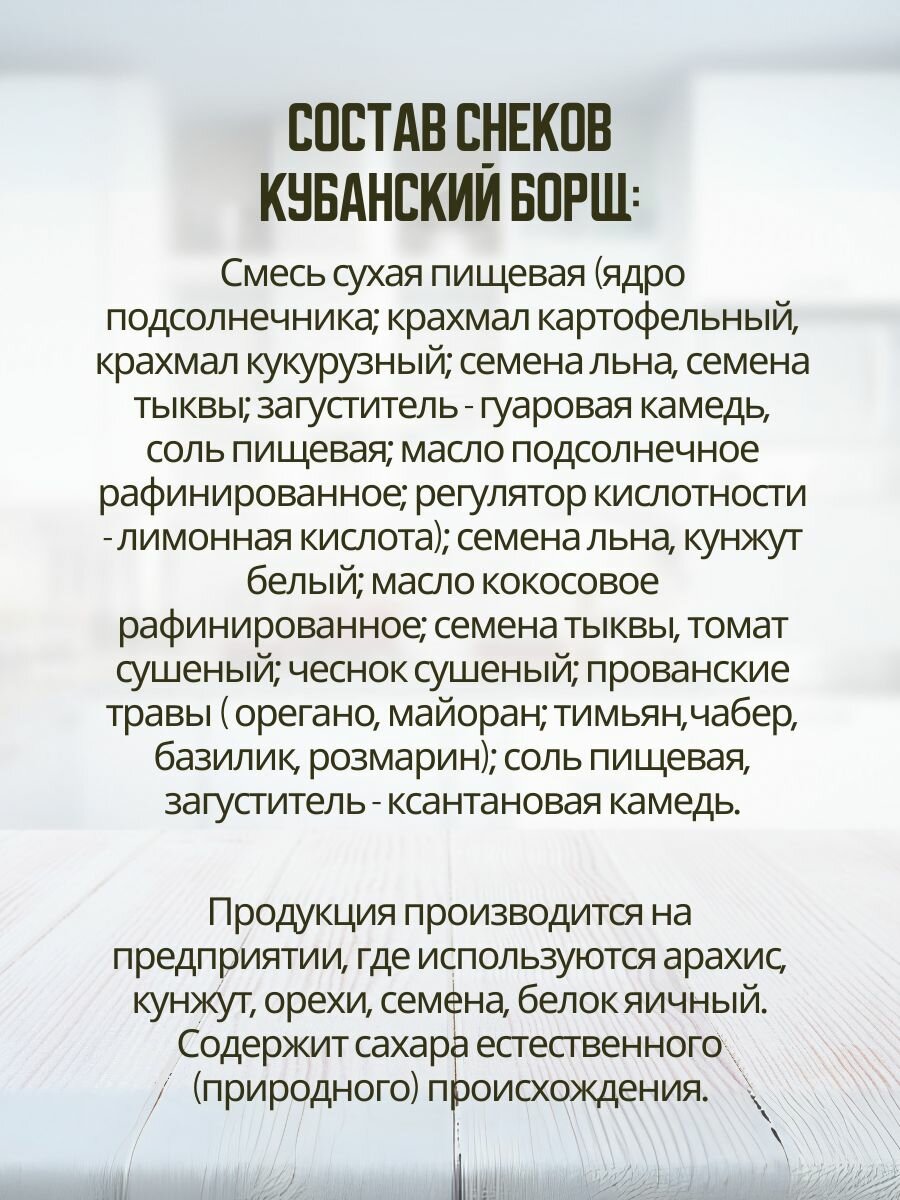 СОСТАВ СНЕКОВ КУБАНСКИЙ БОРЩ:

Смесь сухая пищевая (ядро подсолнечника; крахмал картофельный, крахмал кукурузный; семена льна, семена тыквы; загуститель - гуаровая камедь, соль пищевая; масло подсолнечное рафинированное; регулятор кислотности - лимонная кислота); семена льна, кунжут белый; масло кокосовое рафинированное; семена тыквы, томат сушеный; чеснок сушеный; прованские травы ( орегано, майоран; тимьян,чабер, базилик, розмарин); соль пищевая, загуститель - ксантановая камедь.

Продукция производится на предприятии, где используются арахис, кунжут, орехи, семена, белок яичный. Содержит сахара естественного (природного) происхождения.